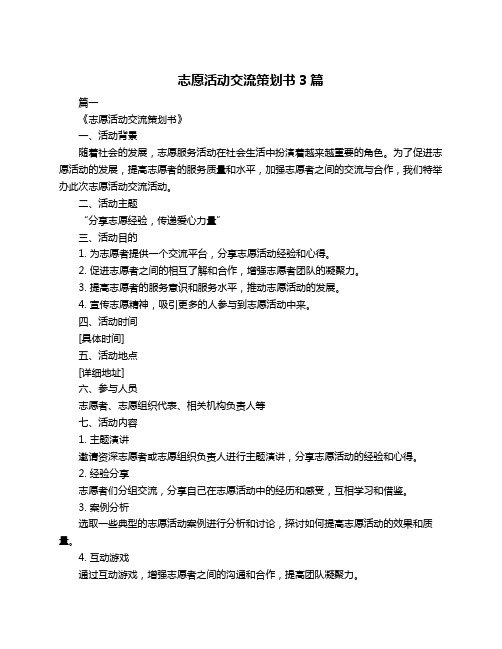 志愿活动交流策划书 3 篇

篇一

《志愿活动交流策划书》

一、活动背景

随着社会的发展，志愿服务活动在社会生活中扮演着越来越重要的角色。为了促进志愿活动的发展，提高志愿者的服务质量和水平，加强志愿者之间的交流与合作，我们特举办此次志愿活动交流活动。

二、活动主题

“分享志愿经验，传递爱心力量”

三、活动目的

1. 为志愿者提供一个交流平台，分享志愿活动经验和心得。

2. 促进志愿者之间的相互了解和合作，增强志愿者团队的凝聚力。

3. 提高志愿者的服务意识和服务水平，推动志愿活动的发展。

4. 宣传志愿精神，吸引更多的人参与到志愿活动中来。

四、活动时间

[具体时间]

五、活动地点

[详细地址]

六、参与人员

志愿者、志愿组织代表、相关机构负责人等

七、活动内容

1. 主题演讲

邀请资深志愿者或志愿组织负责人进行主题演讲，分享志愿活动的经验和心得。

2. 经验分享

志愿者们分组交流，分享自己在志愿活动中的经历和感受，互相学习和借鉴。

3. 案例分析

选取一些典型的志愿活动案例进行分析和讨论，探讨如何提高志愿活动的效果和质量。

4. 互动游戏

通过互动游戏，增强志愿者之间的沟通和合作，提高团队凝聚力。